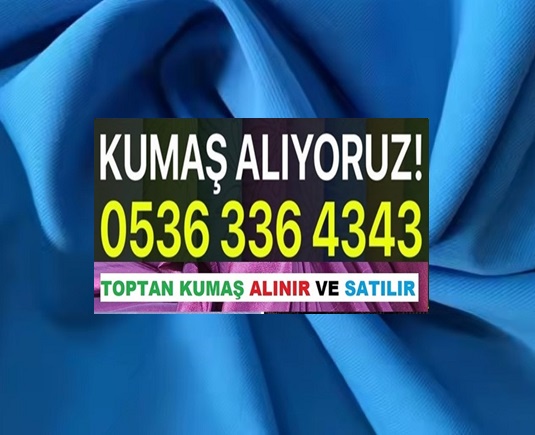 KUMAŞ ALIYORUZ!
0536 336 4343
TOPTAN KUMAŞ ALINIR VE SATILIR